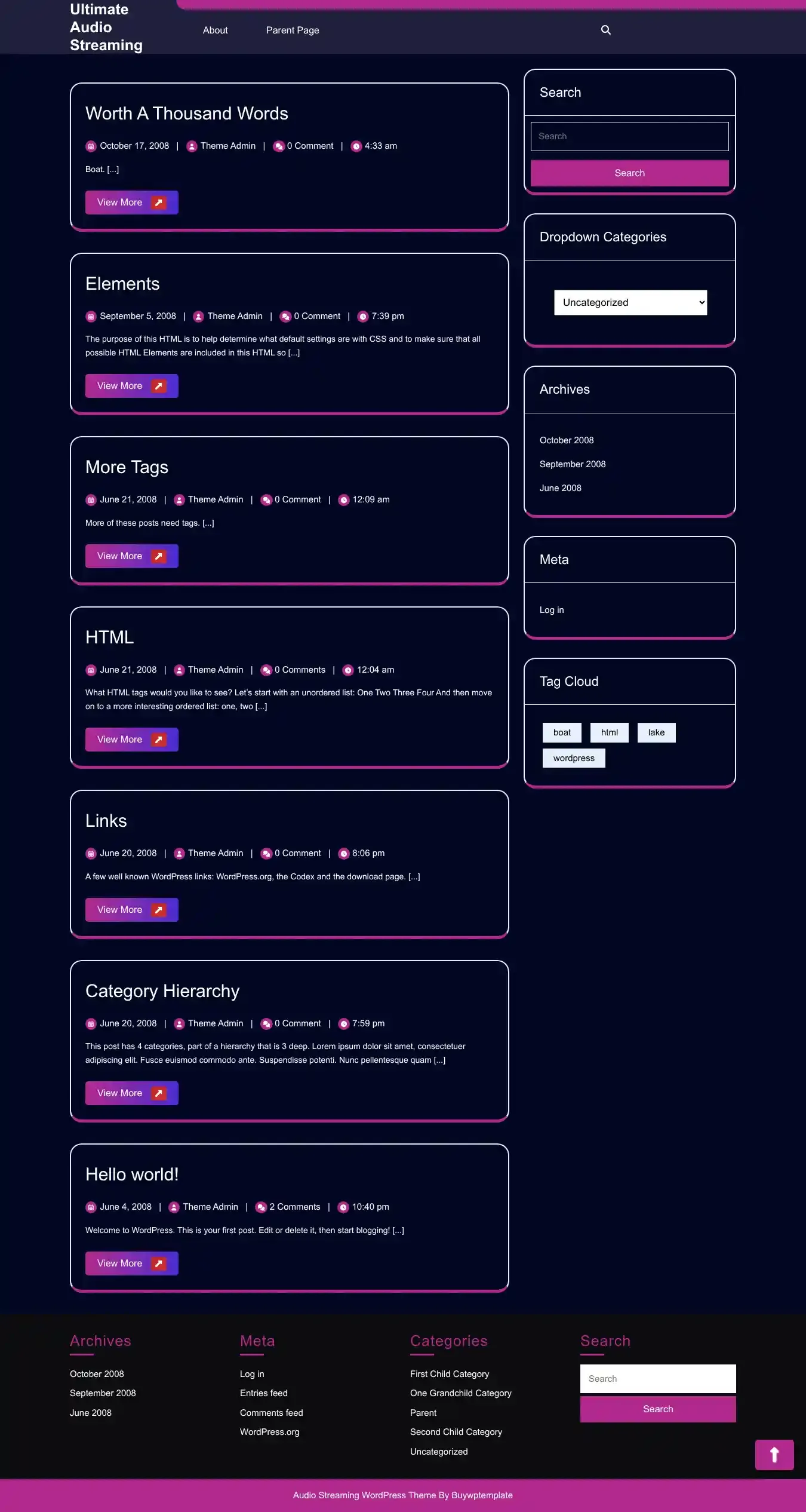 Ultimate Audio Streaming

About Parent Page

Worth A Thousand Words

October 17, 2008 | Theme Admin | 0 Comment | 4:33 am

Boat. [...]

View More

Elements

September 5, 2008 | Theme Admin | 0 Comment | 7:39 pm

The purpose of this HTML is to help determine what default settings are with CSS and to make sure that all possible HTML Elements are included in this HTML so [...]

View More

More Tags

June 21, 2008 | Theme Admin | 0 Comment | 12:09 am

More of these posts need tags. [...]

View More

HTML

June 21, 2008 | Theme Admin | 0 Comments | 12:04 am

What HTML tags would you like to see? Let's start with an unordered list: One Two Three Four And then move on to a more interesting ordered list: one, two [...]

View More

Links

June 20, 2008 | Theme Admin | 0 Comment | 8:06 pm

A few well known WordPress links: WordPress.org, the Codex and the download page. [...]

View More

Category Hierarchy

June 20, 2008 | Theme Admin | 0 Comment | 7:59 pm

This post has 4 categories, part of a hierarchy that is 3 deep. Lorem ipsum dolor sit amet, consectetuer adipiscing elit. Fusce euismod commodo ante. Suspendisse potenti. Nunc pellentesque quam [...]

View More

Hello world!

June 4, 2008 | Theme Admin | 2 Comments | 10:40 pm

Welcome to WordPress. This is your first post. Edit or delete it, then start blogging! [...]

View More

Search

Search

Search

Dropdown Categories

Uncategorized

Archives

October 2008
September 2008
June 2008

Meta

Log in

Tag Cloud

boat html lake wordpress

Archives

October 2008
September 2008
June 2008

Meta

Log in
Entries feed
Comments feed
WordPress.org

Categories

First Child Category
One Grandchild Category
Parent
Second Child Category
Uncategorized

Search

Search

Search

Audio Streaming WordPress Theme By Buywptemplate